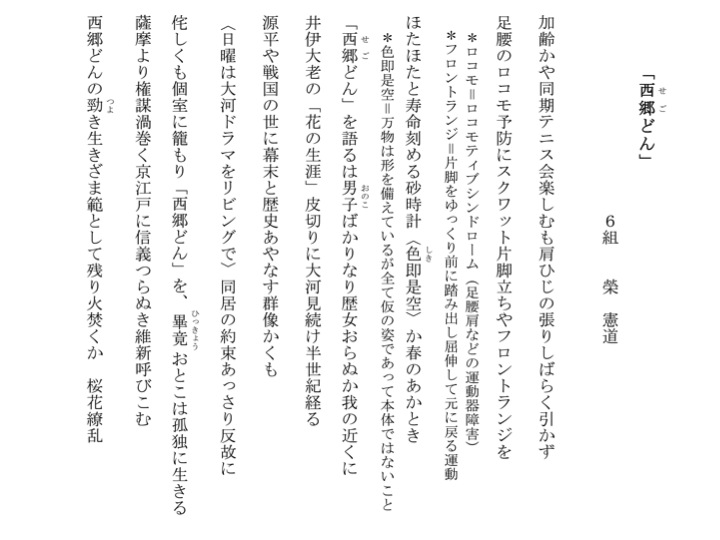 「西郷どん」

6組　榮　憲道

加齢かや同期テニス会楽しむも肩ひじの張りしばらく引かず

足腰のロコモ予防にスクワット片脚立ちやフロントランジを

＊ロコモ＝ロコモティブシンドローム（足腰肩などの運動器障害）
＊フロントランジ＝片脚をゆっくり前に踏み出し屈伸して元に戻る運動

ほたほたと寿命刻める砂時計〈色即是空〉か春のあかとき

＊色即是空＝万物は形を備えているが全て仮の姿であって本体ではないこと

「西郷どん」を語るは男子ばかりなり歴女おらぬか我の近くに

井伊大老の「花の生涯」皮切りに大河見続け半世紀経る

源平や戦国の世に幕末と歴史あやなす群像かくも

〈日曜は大河ドラマをリビングで〉同居の約束あっさり反故に

侘しくも個室に籠もり「西郷どん」を、畢竟おとこは孤独に生きる

薩摩より権謀渦巻く京江戸に信義つらぬき維新呼びこむ

西郷どんの勁き生きざま範として残り火焚くか　桜花繚乱